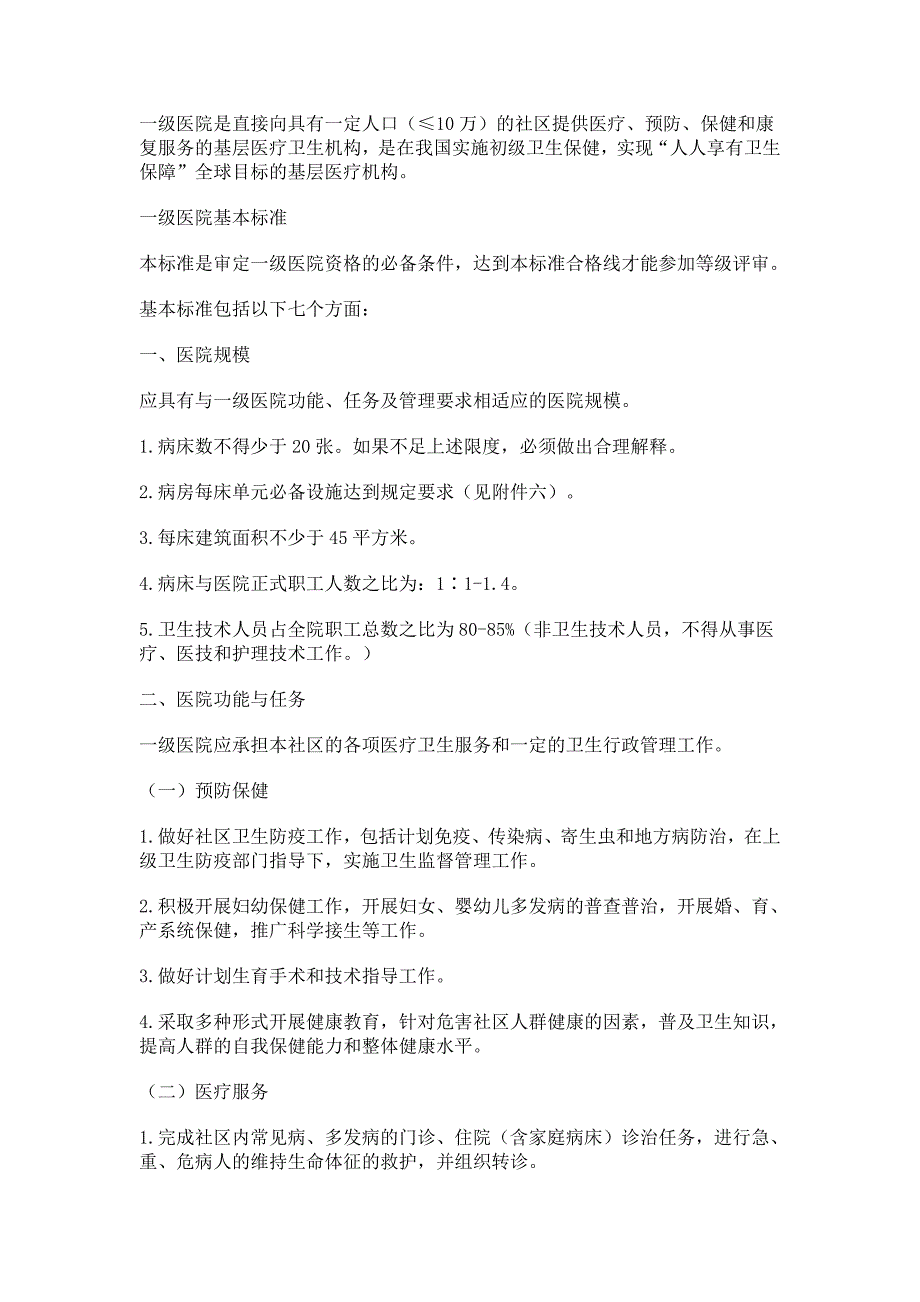 一级医院是直接向具有一定人口（≤10 万）的社区提供医疗、预防、保健和康复服务的基层医疗卫生机构，是在我国实施初级卫生保健，实现“人人享有卫生保障”全球目标的基层医疗机构。

一级医院基本标准

本标准是审定一级医院资格的必备条件，达到本标准合格线才能参加等级评审。

基本标准包括以下七个方面：

一、医院规模

应具有与一级医院功能、任务及管理要求相适应的医院规模。

1.病床数不得少于 20 张。如果不足上述限度，必须做出合理解释。

2.病房每床单元必备设施达到规定要求（见附件六）。

3.每床建筑面积不少于 45 平方米。

4.病床与医院正式职工人数之比为：1∶1-1.4。

5.卫生技术人员占全院职工总数之比为 80-85%（非卫生技术人员，不得从事医疗、医技和护理技术工作。）

二、医院功能与任务

一级医院应承担本社区的各项医疗卫生服务和一定的卫生行政管理工作。

（一）预防保健

1.做好社区卫生防疫工作，包括计划免疫、传染病、寄生虫和地方病防治，在上级卫生防疫部门指导下，实施卫生监督管理工作。

2.积极开展妇幼保健工作，开展妇女、婴幼儿多发病的普查普治，开展婚、育、产系统保健，推广科学接生等工作。

3.做好计划生育手术和技术指导工作。

4.采取多种形式开展健康教育，针对危害社区人群健康的因素，普及卫生知识，提高人群的自我保健能力和整体健康水平。

（二）医疗服务

1.完成社区内常见病、多发病的门诊、住院（含家庭病床）诊治任务，进行急、重、危病人的维持生命体征的救护，并组织转诊。